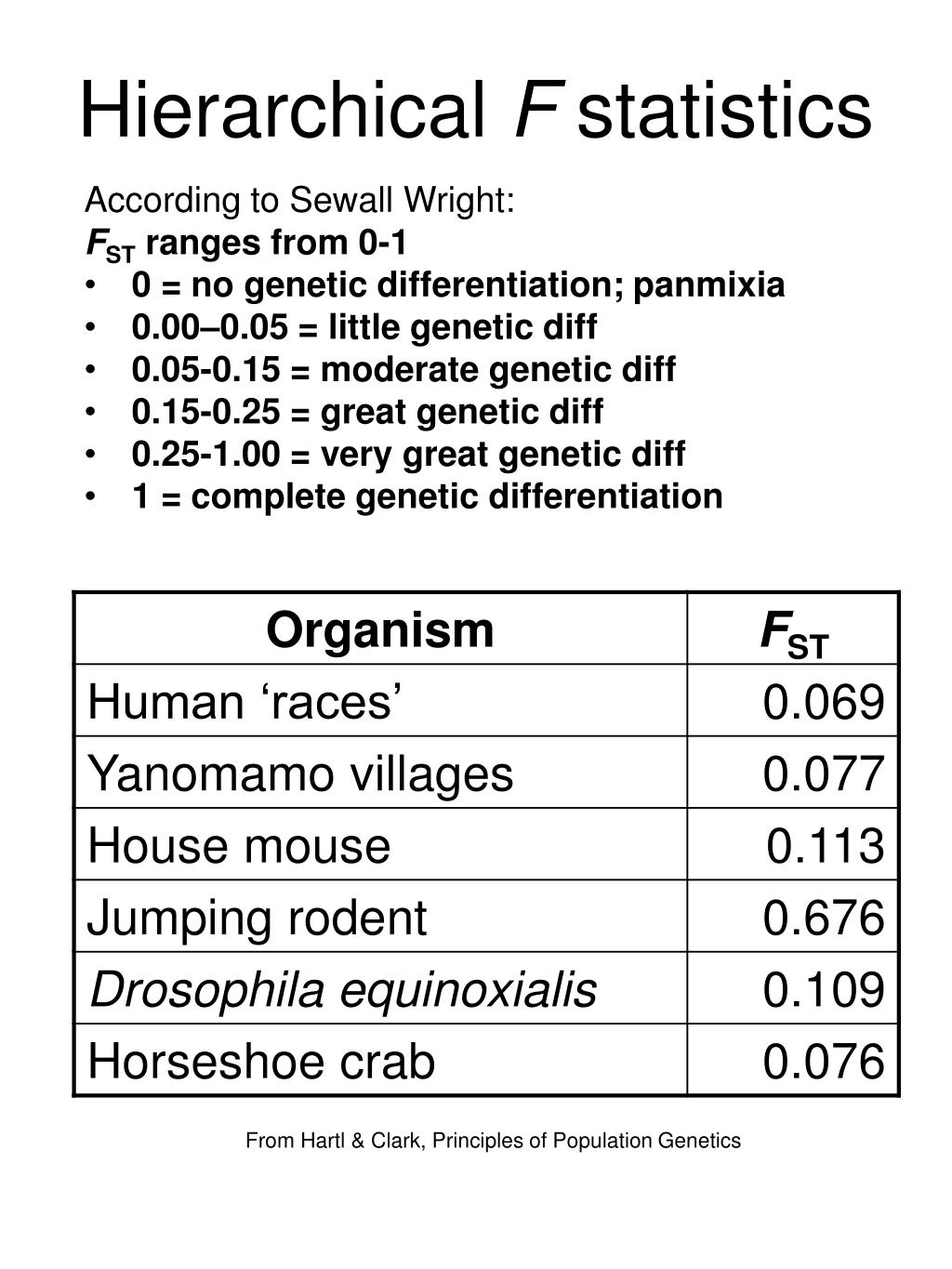 Hierarchical $F$ statistics

According to Sewall Wright:
$F_{ST}$ ranges from 0-1
• 0 = no genetic differentiation; panmixia
• 0.00–0.05 = little genetic diff
• 0.05-0.15 = moderate genetic diff
• 0.15-0.25 = great genetic diff
• 0.25-1.00 = very great genetic diff
• 1 = complete genetic differentiation

| Organism | $F_{ST}$ |
|---|---|
| Human ‘races’ | 0.069 |
| Yanomamo villages | 0.077 |
| House mouse | 0.113 |
| Jumping rodent | 0.676 |
| Drosophila equinoxialis | 0.109 |
| Horseshoe crab | 0.076 |

From Hartl & Clark, Principles of Population Genetics